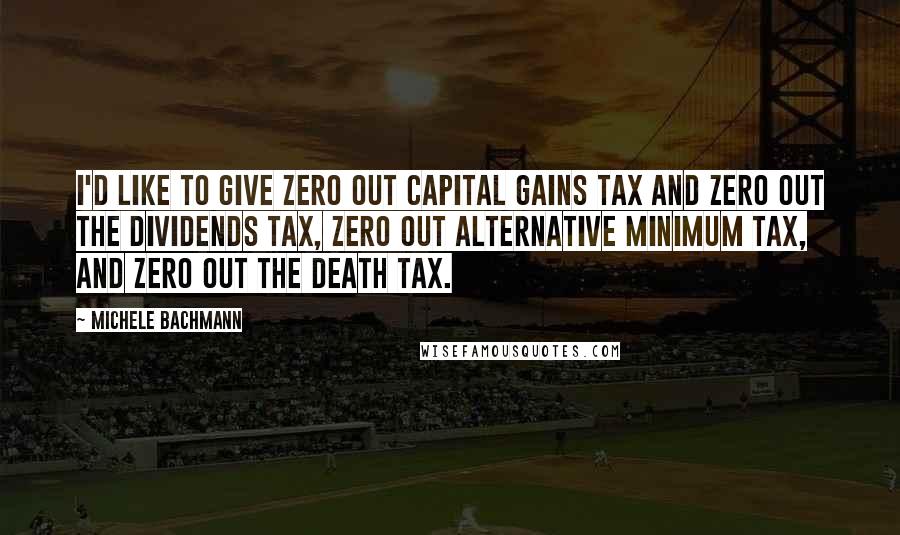 I'D LIKE TO GIVE ZERO OUT CAPITAL GAINS TAX AND ZERO OUT THE DIVIDENDS TAX, ZERO OUT ALTERNATIVE MINIMUM TAX, AND ZERO OUT THE DEATH TAX.

~ MICHELE BACHMANN

WISEFAMOUSQUOTES.COM